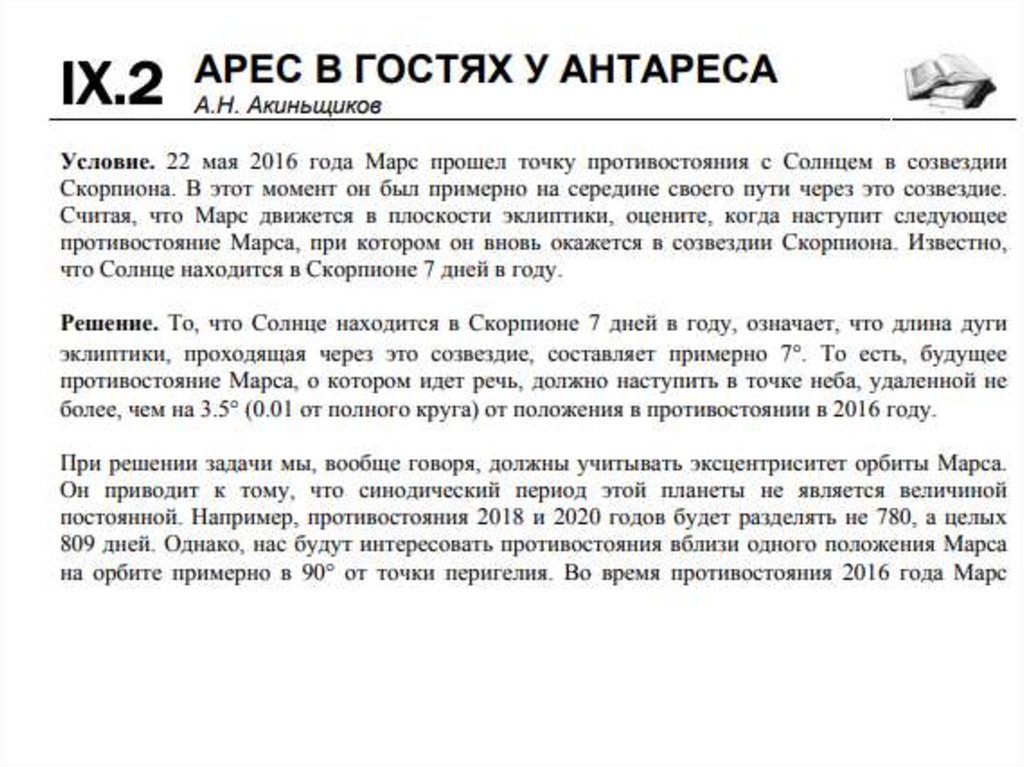 IX.2 АРЕС В ГОСТЯХ У АНТАРЕСА
А.Н. Акиньщиков

**Условие.** 22 мая 2016 года Марс прошел точку противостояния с Солнцем в созвездии Скорпиона. В этот момент он был примерно на середине своего пути через это созвездие. Считая, что Марс движется в плоскости эклиптики, оцените, когда наступит следующее противостояние Марса, при котором он вновь окажется в созвездии Скорпиона. Известно, что Солнце находится в Скорпионе 7 дней в году.

**Решение.** То, что Солнце находится в Скорпионе 7 дней в году, означает, что длина дуги эклиптики, проходящая через это созвездие, составляет примерно 7°. То есть, будущее противостояние Марса, о котором идет речь, должно наступить в точке неба, удаленной не более, чем на 3.5° (0.01 от полного круга) от положения в противостоянии в 2016 году.

При решении задачи мы, вообще говоря, должны учитывать эксцентриситет орбиты Марса. Он приводит к тому, что синодический период этой планеты не является величиной постоянной. Например, противостояния 2018 и 2020 годов будет разделять не 780, а целых 809 дней. Однако, нас будут интересовать противостояния вблизи одного положения Марса на орбите примерно в 90° от точки перигелия. Во время противостояния 2016 года Марс